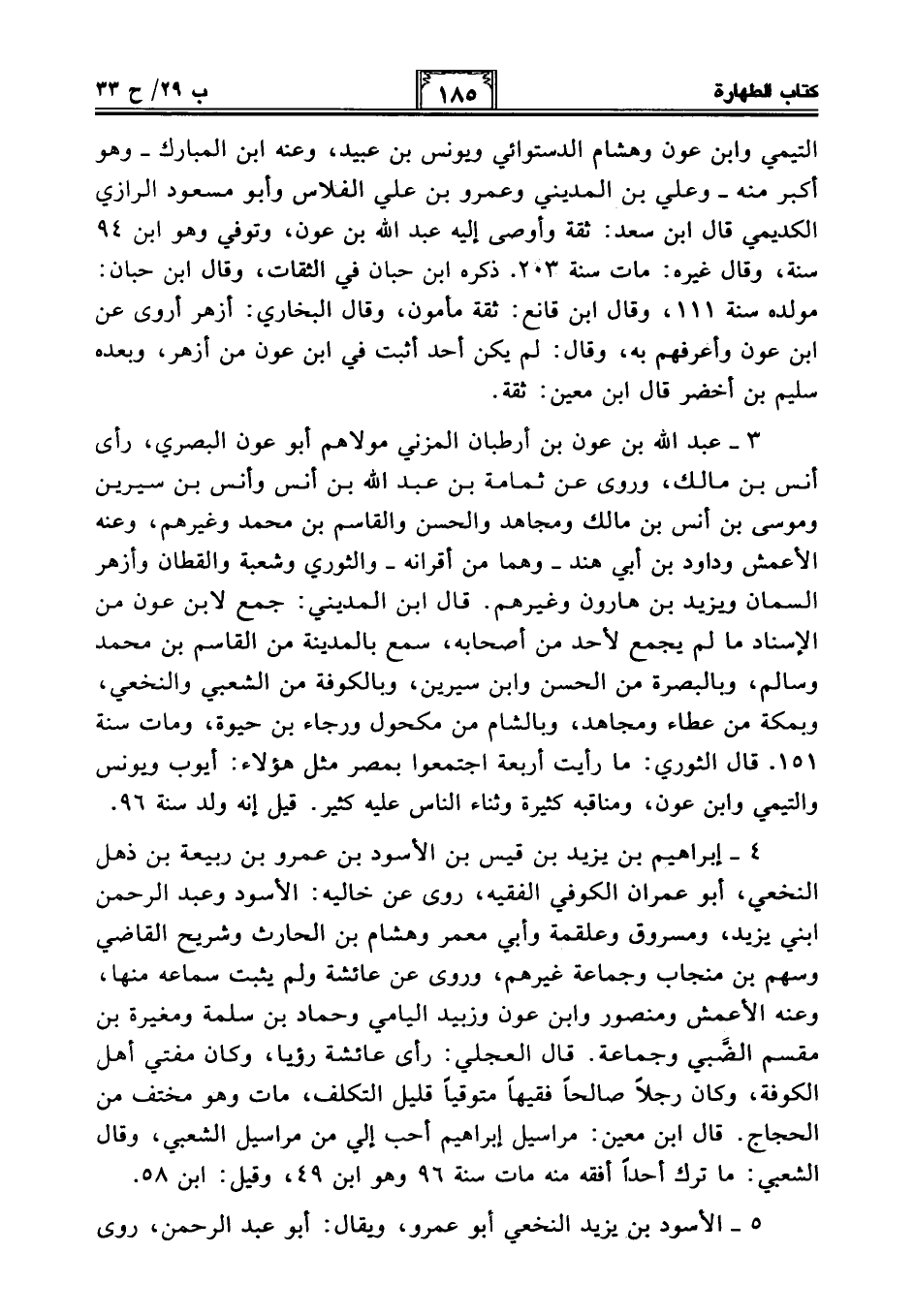 كتاب الطهارة ١٨٥ ب ٢٩/ ح ٣٣

التيمي وابن عون وهشام الدستوائي ويونس بن عبيد، وعنه ابن المبارك ـ وهو أكبر منه ـ وعلي بن المديني وعمرو بن علي الفلاس وأبو مسعود الرازي الكديمي قال ابن سعد: ثقة وأوصى إليه عبد الله بن عون، وتوفي وهو ابن ٩٤ سنة، وقال غيره: مات سنة ٢٠٣. ذكره ابن حبان في الثقات، وقال ابن حبان: مولده سنة ١١١، وقال ابن قانع: ثقة مأمون، وقال البخاري: أزهر أروى عن ابن عون وأعرفهم به، وقال: لم يكن أحد أثبت في ابن عون من أزهر، وبعده سليم بن أخضر قال ابن معين: ثقة.

٣ ـ عبد الله بن عون بن أرطبان المزني مولاهم أبو عون البصري، رأى أنس بن مالك، وروى عن ثمامة بن عبد الله بن أنس وأنس بن سيرين وموسى بن أنس بن مالك ومجاهد والحسن والقاسم بن محمد وغيرهم، وعنه الأعمش وداود بن أبي هند ـ وهما من أقرانه ـ والثوري وشعبة والقطان وأزهر السمان ويزيد بن هارون وغيرهم. قال ابن المديني: جمع لابن عون من الإسناد ما لم يجمع لأحد من أصحابه، سمع بالمدينة من القاسم بن محمد وسالم، وبالبصرة من الحسن وابن سيرين، وبالكوفة من الشعبي والنخعي، وبمكة من عطاء ومجاهد، وبالشام من مكحول ورجاء بن حيوة، ومات سنة ١٥١. قال الثوري: ما رأيت أربعة اجتمعوا بمصر مثل هؤلاء: أيوب ويونس والتيمي وابن عون، ومناقبه كثيرة وثناء الناس عليه كثير. قيل إنه ولد سنة ٩٦.

٤ ـ إبراهيم بن يزيد بن قيس بن الأسود بن عمرو بن ربيعة بن ذهل النخعي، أبو عمران الكوفي الفقيه، روى عن خاليه: الأسود وعبد الرحمن ابني يزيد، ومسروق وعلقمة وأبي معمر وهشام بن الحارث وشريح القاضي وسهم بن منجاب وجماعة غيرهم، وروى عن عائشة ولم يثبت سماعه منها، وعنه الأعمش ومنصور وابن عون وزبيد اليامي وحماد بن سلمة ومغيرة بن مقسم الضَّبي وجماعة. قال العجلي: رأى عائشة رؤيا، وكان مفتي أهل الكوفة، وكان رجلاً صالحاً فقيهاً متوقياً قليل التكلف، مات وهو مختف من الحجاج. قال ابن معين: مراسيل إبراهيم أحب إلي من مراسيل الشعبي، وقال الشعبي: ما ترك أحداً أفقه منه مات سنة ٩٦ وهو ابن ٤٩، وقيل: ابن ٥٨.

٥ ـ الأسود بن يزيد النخعي أبو عمرو، ويقال: أبو عبد الرحمن، روى